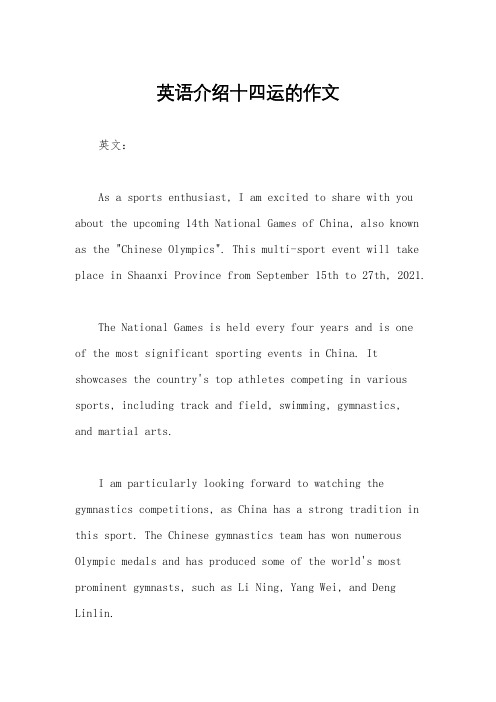 英语介绍十四运的作文

英文：

As a sports enthusiast, I am excited to share with you about the upcoming 14th National Games of China, also known as the "Chinese Olympics". This multi-sport event will take place in Shaanxi Province from September 15th to 27th, 2021.

The National Games is held every four years and is one of the most significant sporting events in China. It showcases the country's top athletes competing in various sports, including track and field, swimming, gymnastics, and martial arts.

I am particularly looking forward to watching the gymnastics competitions, as China has a strong tradition in this sport. The Chinese gymnastics team has won numerous Olympic medals and has produced some of the world's most prominent gymnasts, such as Li Ning, Yang Wei, and Deng Linlin.